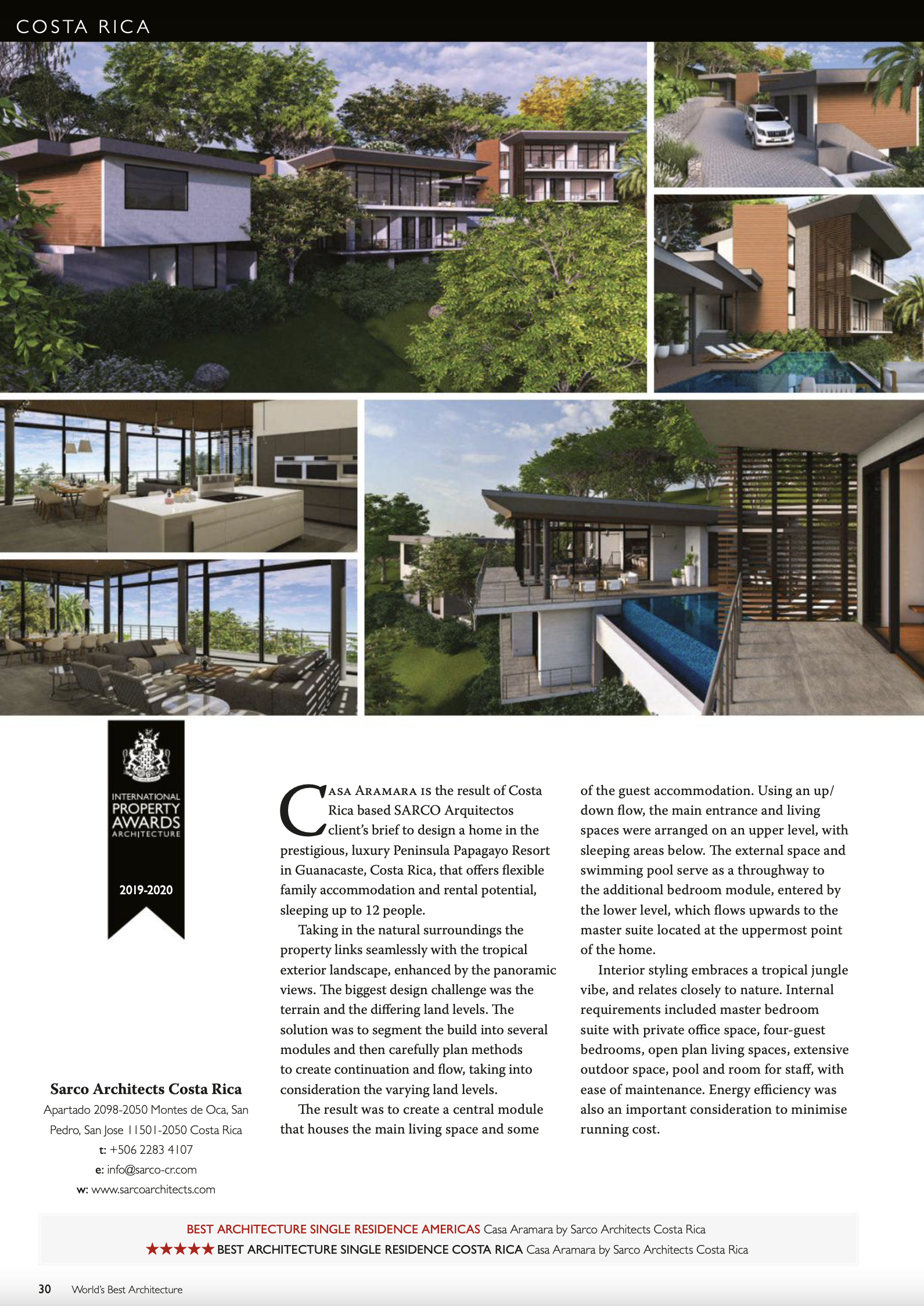 COSTA RICA

INTERNATIONAL PROPERTY AWARDS ARCHITECTURE

2019-2020

Sarco Architects Costa Rica
Apartado 2098-2050 Montes de Oca, San Pedro, San Jose 11501-2050 Costa Rica
t: +506 2283 4107
e: info@sarco-cr.com
w: www.sarcoarchitects.com

Casa Aramara is the result of Costa Rica based SARCO Arquitectos client's brief to design a home in the prestigious, luxury Peninsula Papagayo Resort in Guanacaste, Costa Rica, that offers flexible family accommodation and rental potential, sleeping up to 12 people.

Taking in the natural surroundings the property links seamlessly with the tropical exterior landscape, enhanced by the panoramic views. The biggest design challenge was the terrain and the differing land levels. The solution was to segment the build into several modules and then carefully plan methods to create continuation and flow, taking into consideration the varying land levels.

The result was to create a central module that houses the main living space and some of the guest accommodation. Using an up/down flow, the main entrance and living spaces were arranged on an upper level, with sleeping areas below. The external space and swimming pool serve as a throughway to the additional bedroom module, entered by the lower level, which flows upwards to the master suite located at the uppermost point of the home.

Interior styling embraces a tropical jungle vibe, and relates closely to nature. Internal requirements included master bedroom suite with private office space, four-guest bedrooms, open plan living spaces, extensive outdoor space, pool and room for staff, with ease of maintenance. Energy efficiency was also an important consideration to minimise running cost.

BEST ARCHITECTURE SINGLE RESIDENCE AMERICAS Casa Aramara by Sarco Architects Costa Rica
★★★★★ BEST ARCHITECTURE SINGLE RESIDENCE COSTA RICA Casa Aramara by Sarco Architects Costa Rica

30 World's Best Architecture